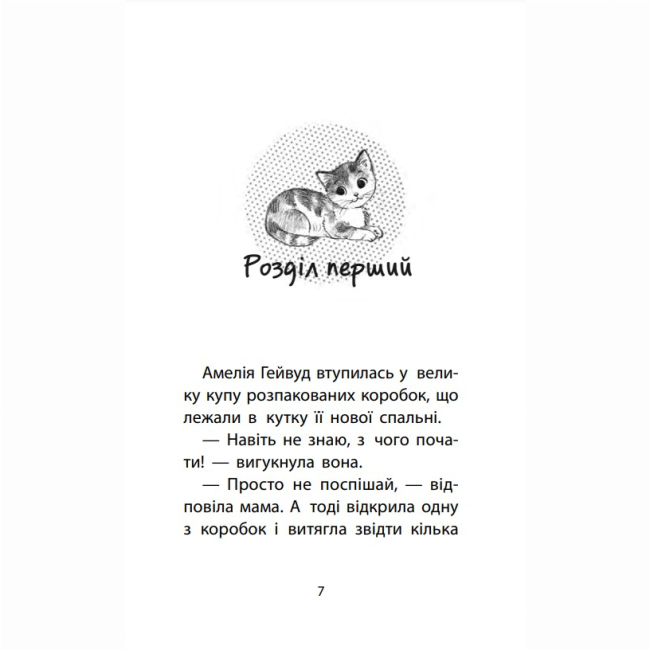 Розділ перший

Амелія Гейвуд втупилась у велику купу розпакованих коробок, що лежали в кутку її нової спальні.

— Навіть не знаю, з чого почати! — вигукнула вона.

— Просто не поспішай, — відповіла мама. А тоді відкрила одну з коробок і витягла звідти кілька

7